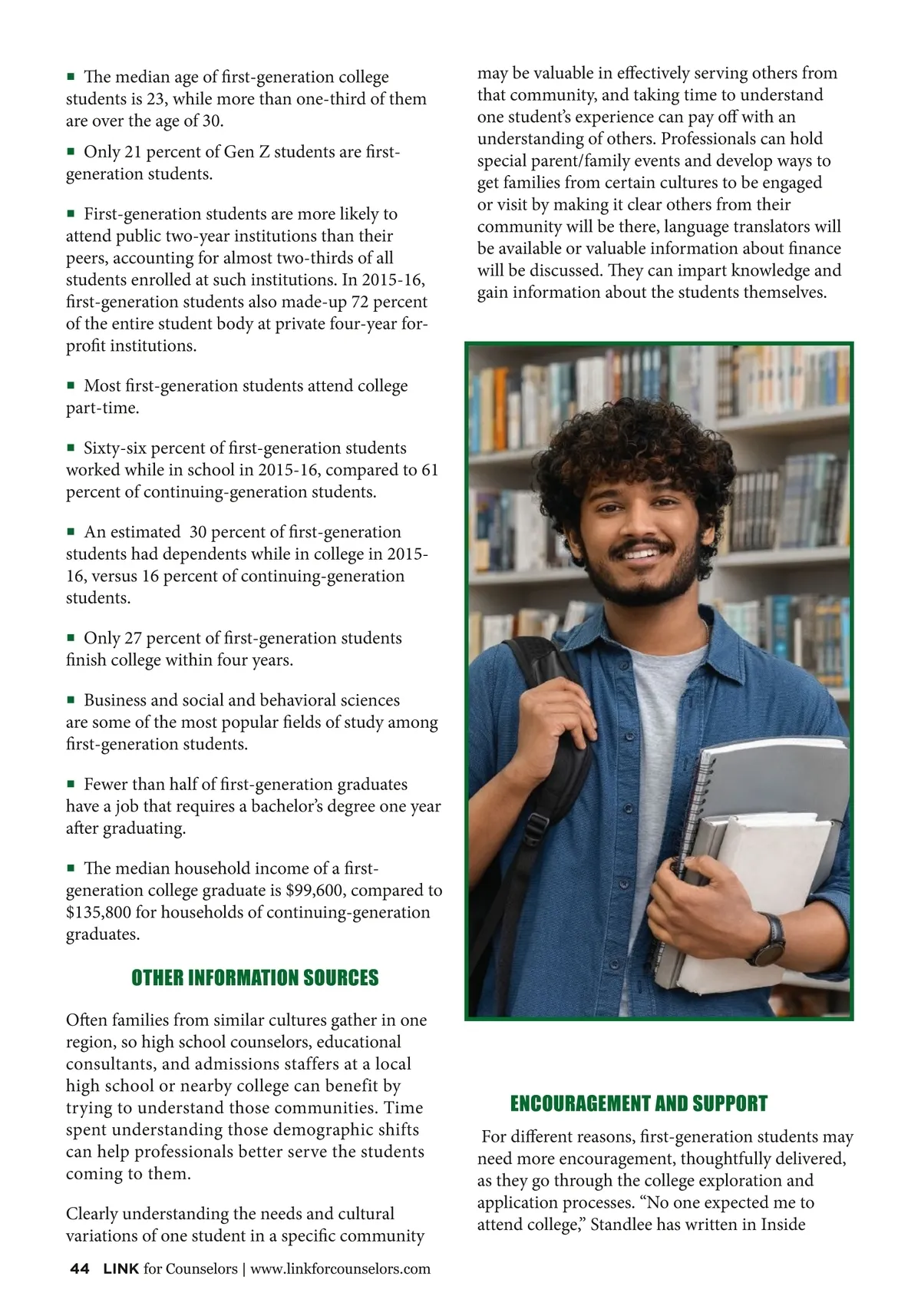 ■ The median age of first-generation college students is 23, while more than one-third of them are over the age of 30.

■ Only 21 percent of Gen Z students are first-generation students.

■ First-generation students are more likely to attend public two-year institutions than their peers, accounting for almost two-thirds of all students enrolled at such institutions. In 2015-16, first-generation students also made-up 72 percent of the entire student body at private four-year for-profit institutions.

■ Most first-generation students attend college part-time.

■ Sixty-six percent of first-generation students worked while in school in 2015-16, compared to 61 percent of continuing-generation students.

■ An estimated 30 percent of first-generation students had dependents while in college in 2015-16, versus 16 percent of continuing-generation students.

■ Only 27 percent of first-generation students finish college within four years.

■ Business and social and behavioral sciences are some of the most popular fields of study among first-generation students.

■ Fewer than half of first-generation graduates have a job that requires a bachelor's degree one year after graduating.

■ The median household income of a first-generation college graduate is $99,600, compared to $135,800 for households of continuing-generation graduates.

OTHER INFORMATION SOURCES

Often families from similar cultures gather in one region, so high school counselors, educational consultants, and admissions staffers at a local high school or nearby college can benefit by trying to understand those communities. Time spent understanding those demographic shifts can help professionals better serve the students coming to them.

Clearly understanding the needs and cultural variations of one student in a specific community may be valuable in effectively serving others from that community, and taking time to understand one student's experience can pay off with an understanding of others. Professionals can hold special parent/family events and develop ways to get families from certain cultures to be engaged or visit by making it clear others from their community will be there, language translators will be available or valuable information about finance will be discussed. They can impart knowledge and gain information about the students themselves.

ENCOURAGEMENT AND SUPPORT

For different reasons, first-generation students may need more encouragement, thoughtfully delivered, as they go through the college exploration and application processes. "No one expected me to attend college," Standlee has written in Inside

44 LINK for Counselors | www.linkforcounselors.com